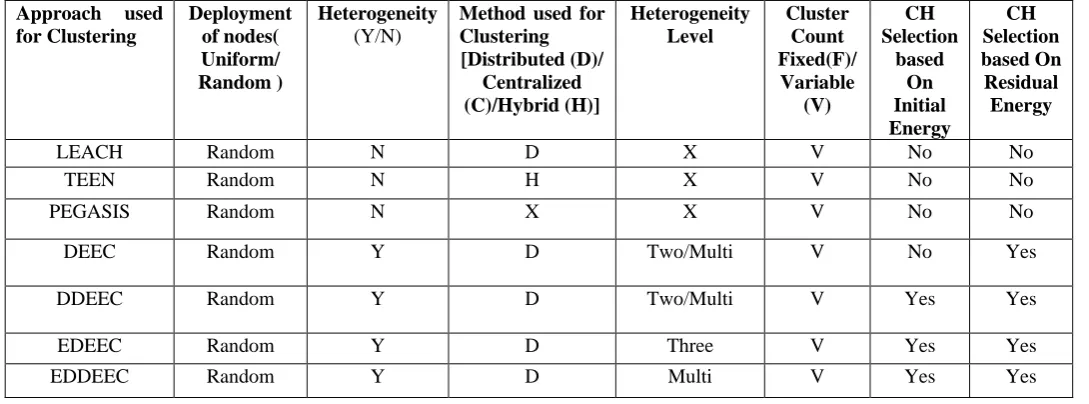 | Approach used for Clustering | Deployment of nodes( Uniform/ Random ) | Heterogeneity (Y/N) | Method used for Clustering [Distributed (D)/ Centralized (C)/Hybrid (H)] | Heterogeneity Level | Cluster Count Fixed(F)/ Variable (V) | CH Selection based On Initial Energy | CH Selection based On Residual Energy |
|---|---|---|---|---|---|---|---|
| LEACH | Random | N | D | X | V | No | No |
| TEEN | Random | N | H | X | V | No | No |
| PEGASIS | Random | N | X | X | V | No | No |
| DEEC | Random | Y | D | Two/Multi | V | No | Yes |
| DDEEC | Random | Y | D | Two/Multi | V | Yes | Yes |
| EDEEC | Random | Y | D | Three | V | Yes | Yes |
| EDDEEC | Random | Y | D | Multi | V | Yes | Yes |